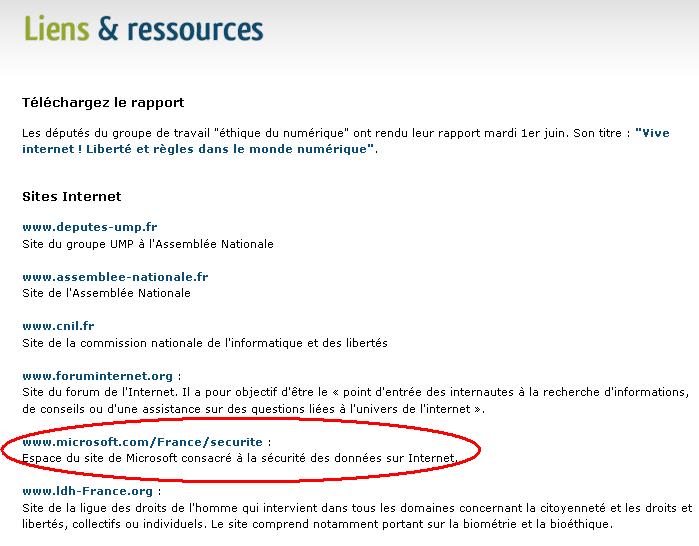 Liens & ressources

Téléchargez le rapport

Les députés du groupe de travail "éthique du numérique" ont rendu leur rapport mardi 1er juin. Son titre : "Vive internet ! Liberté et règles dans le monde numérique".

Sites Internet

www.deputes-ump.fr
Site du groupe UMP à l'Assemblée Nationale

www.assemblee-nationale.fr
Site de l'Assemblée Nationale

www.cnil.fr
Site de la commission nationale de l'informatique et des libertés

www.foruminternet.org :
Site du forum de l'Internet. Il a pour objectif d'être le « point d'entrée des internautes à la recherche d'informations, de conseils ou d'une assistance sur des questions liées à l'univers de l'internet ».

www.microsoft.com/France/securite :
Espace du site de Microsoft consacré à la sécurité des données sur Internet.

www.ldh-France.org :
Site de la ligue des droits de l'homme qui intervient dans tous les domaines concernant la citoyenneté et les droits et libertés, collectifs ou individuels. Le site comprend notamment portant sur la biométrie et la bioéthique.